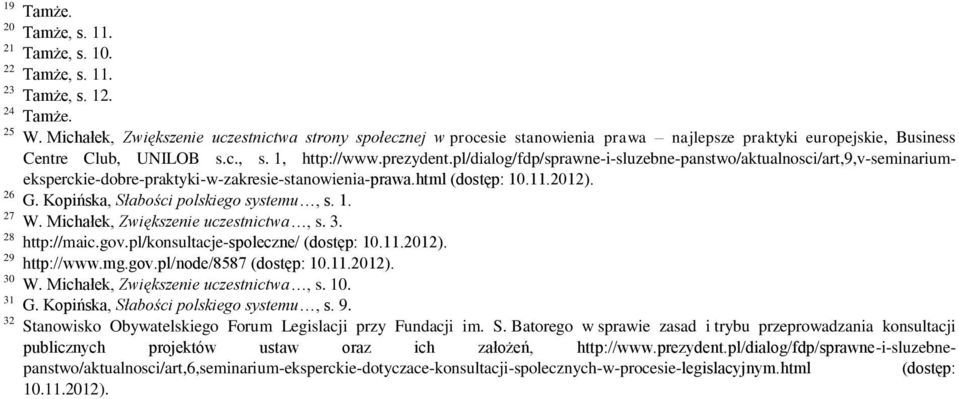 $^{19}$ Tamże.
$^{20}$ Tamże, s. 11.
$^{21}$ Tamże, s. 10.
$^{22}$ Tamże, s. 11.
$^{23}$ Tamże, s. 12.
$^{24}$ Tamże.
$^{25}$ W. Michałek, Zwiększenie uczestnictwa strony społecznej w procesie stanowienia prawa – najlepsze praktyki europejskie, Business Centre Club, UNILOB s.c., s. 1, http://www.prezydent.pl/dialog/fdp/sprawne-i-sluzebne-panstwo/aktualnosci/art,9,v-seminarium-eksperckie-dobre-praktyki-w-zakresie-stanowienia-prawa.html (dostęp: 10.11.2012).
$^{26}$ G. Kopińska, Słabości polskiego systemu…, s. 1.
$^{27}$ W. Michałek, Zwiększenie uczestnictwa…, s. 3.
$^{28}$ http://maic.gov.pl/konsultacje-spoleczne/ (dostęp: 10.11.2012).
$^{29}$ http://www.mg.gov.pl/node/8587 (dostęp: 10.11.2012).
$^{30}$ W. Michałek, Zwiększenie uczestnictwa…, s. 10.
$^{31}$ G. Kopińska, Słabości polskiego systemu…, s. 9.
$^{32}$ Stanowisko Obywatelskiego Forum Legislacji przy Fundacji im. S. Batorego w sprawie zasad i trybu przeprowadzania konsultacji publicznych projektów ustaw oraz ich założeń, http://www.prezydent.pl/dialog/fdp/sprawne-i-sluzebne-panstwo/aktualnosci/art,6,seminarium-eksperckie-dotyczace-konsultacji-spolecznych-w-procesie-legislacyjnym.html (dostęp: 10.11.2012).